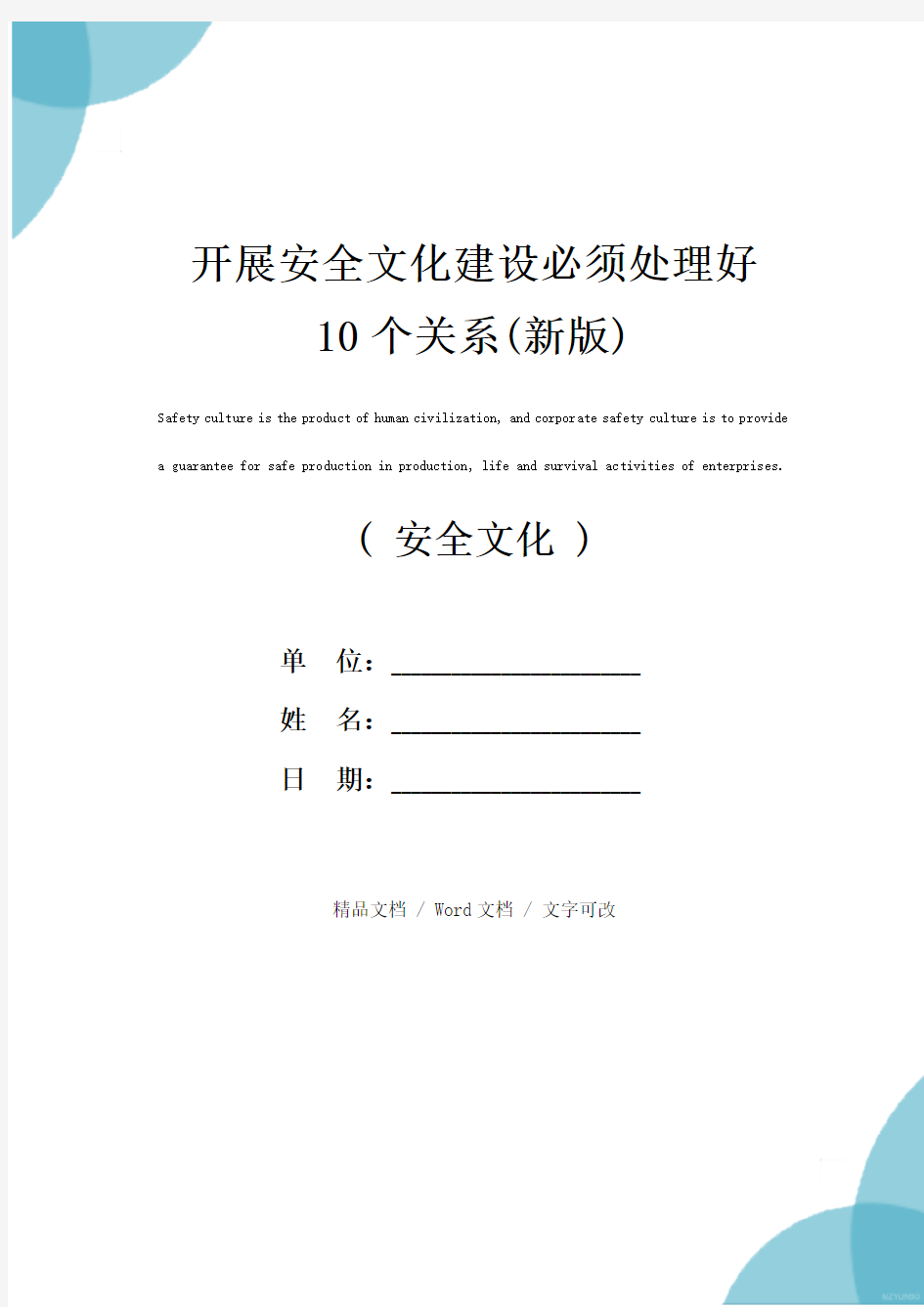 开展安全文化建设必须处理好10个关系(新版)

Safety culture is the product of human civilization, and corporate safety culture is to provide a guarantee for safe production in production, life and survival activities of enterprises.

（ 安全文化 ）

单 位：____________________

姓 名：____________________

日 期：____________________

精品文档 / Word文档 / 文字可改